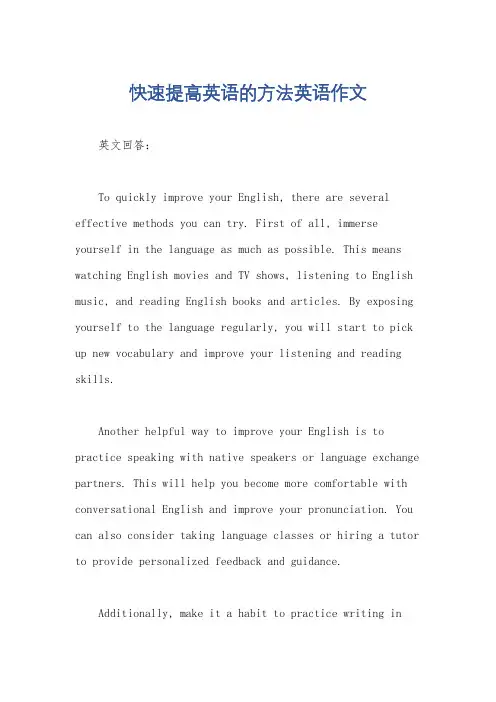 快速提高英语的方法英语作文

英文回答：

To quickly improve your English, there are several effective methods you can try. First of all, immerse yourself in the language as much as possible. This means watching English movies and TV shows, listening to English music, and reading English books and articles. By exposing yourself to the language regularly, you will start to pick up new vocabulary and improve your listening and reading skills.

Another helpful way to improve your English is to practice speaking with native speakers or language exchange partners. This will help you become more comfortable with conversational English and improve your pronunciation. You can also consider taking language classes or hiring a tutor to provide personalized feedback and guidance.

Additionally, make it a habit to practice writing in